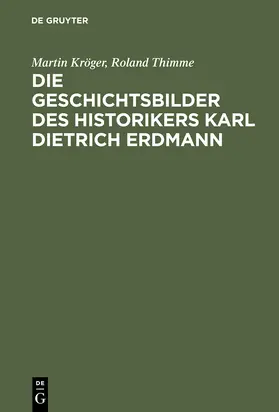 DE GRUYTER

Martin Kröger, Roland Thimme

DIE GESCHICHTSBILDER DES HISTORIKERS KARL DIETRICH ERDMANN

DE
G